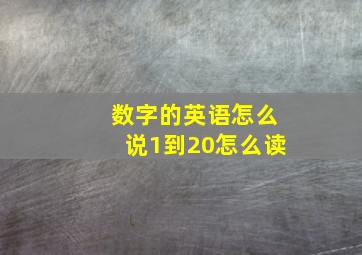 数字的英语怎么说1到20怎么读